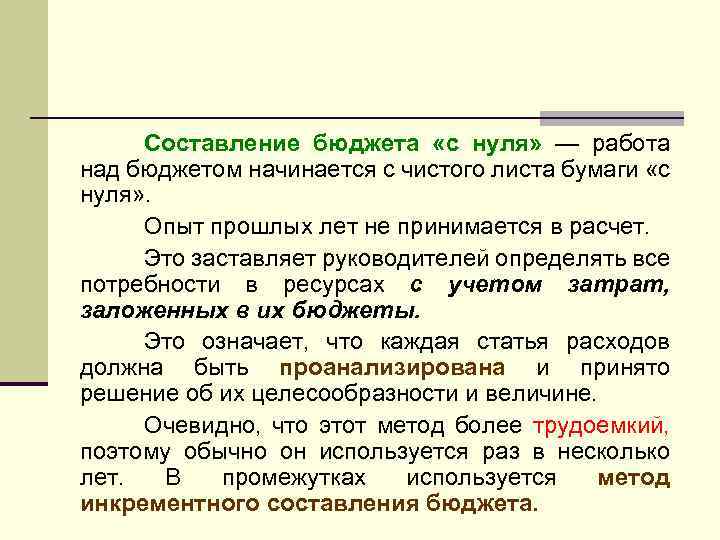 Составление бюджета «с нуля» — работа над бюджетом начинается с чистого листа бумаги «с нуля».

Опыт прошлых лет не принимается в расчет.

Это заставляет руководителей определять все потребности в ресурсах с учетом затрат, заложенных в их бюджеты.

Это означает, что каждая статья расходов должна быть проанализирована и принято решение об их целесообразности и величине.

Очевидно, что этот метод более трудоемкий, поэтому обычно он используется раз в несколько лет. В промежутках используется метод инкрементного составления бюджета.